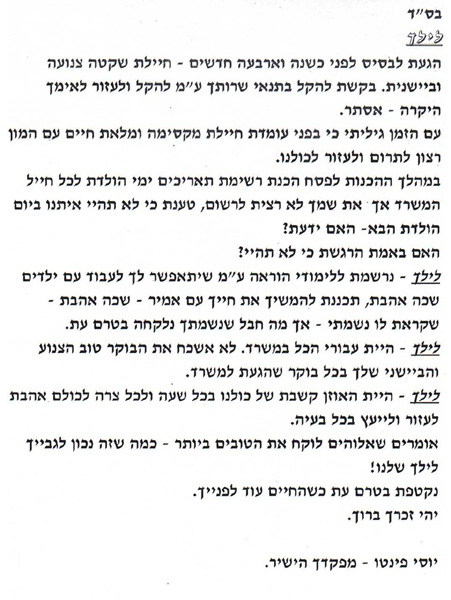 בס"ד
לילך
הגעת לבסיס לפני כשנה וארבעה חדשים - חיילת שקטה צנועה וביישנית. בקשת להקל בתנאי שרותך ע"מ להקל ולעזור לאימך היקרה - אסתר.
עם הזמן גיליתי כי בפני עומדת חיילת מקסימה ומלאת חיים עם המון רצון לתרום ולעזור לכולנו.
במהלך ההכנות לפסח הכנת רשימת תאריכים ימי הולדת לכל חייל המשרד אך את שמך לא רצית לרשום, טענת כי לא תהיי איתנו ביום הולדת הבא- האם ידעת?
האם באמת הרגשת כי לא תהיי?
לילך - נרשמת ללימודי הוראה ע"מ שיתאפשר לך לעבוד עם ילדים שכה אהבת, תכננת להמשיך את חייך עם אמיר - שכה אהבת - שקראת לו נשמתי - אך מה חבל שנשמתך נלקחה בטרם עת.
לילך - היית עבורי הכל במשרד. לא אשכח את הבוקר טוב הצנוע והביישני שלך בכל בוקר שהגעת למשרד.
לילך - היית האוזן קשבת של כולנו בכל שעה ולכל צרה לכולם אהבת לעזור ולייעץ בכל בעיה.
אומרים שאלוהים לוקח את הטובים ביותר - כמה שזה נכון לגבייך לילך שלנו!
נקטפת בטרם עת כשהחיים עוד לפנייך.
יהי זכרך ברוך.

יוסי פינטו - מפקדך הישיר.